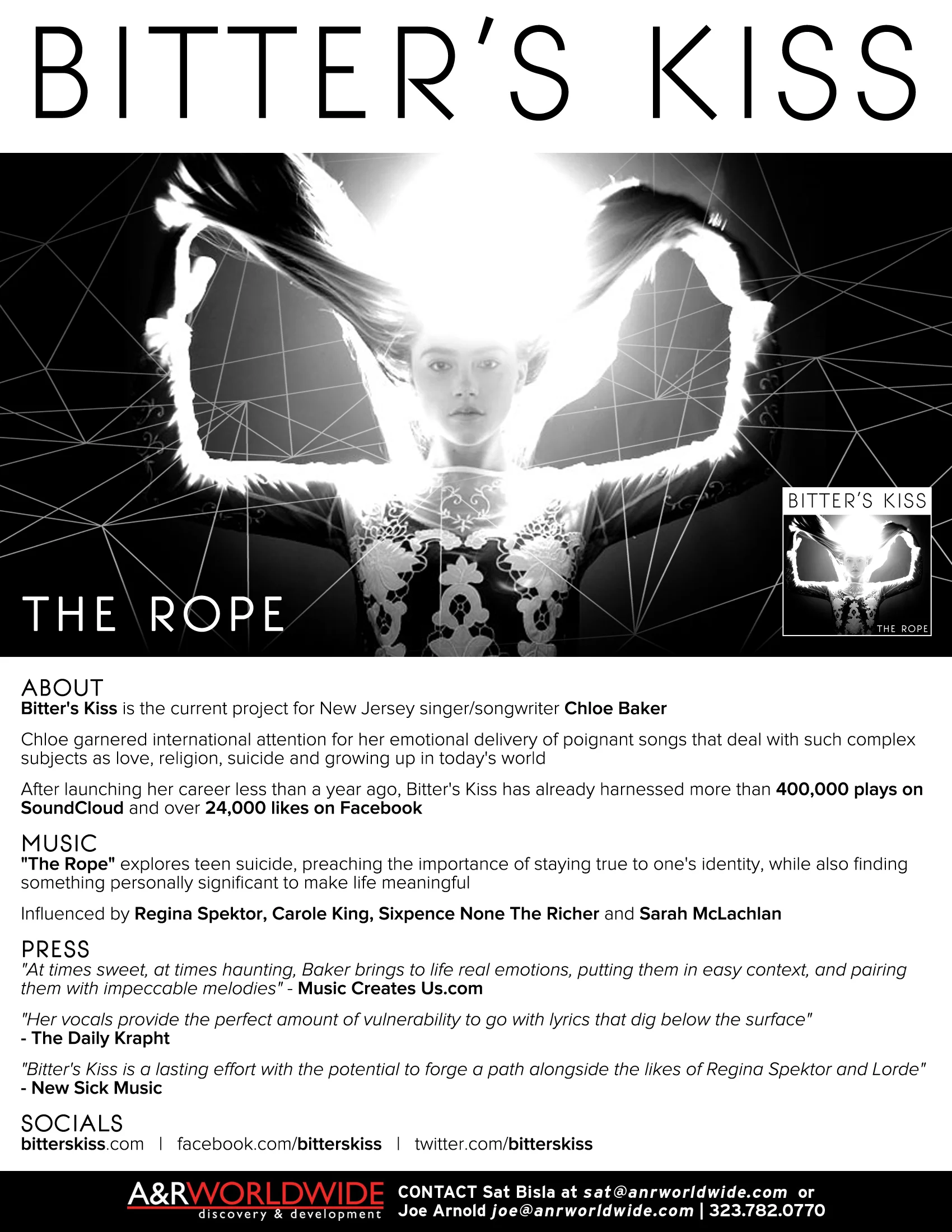 BITTER'S KISS

THE ROPE

BITTER'S KISS

THE ROPE

ABOUT
Bitter's Kiss is the current project for New Jersey singer/songwriter Chloe Baker

Chloe garnered international attention for her emotional delivery of poignant songs that deal with such complex subjects as love, religion, suicide and growing up in today's world

After launching her career less than a year ago, Bitter's Kiss has already harnessed more than 400,000 plays on SoundCloud and over 24,000 likes on Facebook

MUSIC
"The Rope" explores teen suicide, preaching the importance of staying true to one's identity, while also finding something personally significant to make life meaningful

Influenced by Regina Spektor, Carole King, Sixpence None The Richer and Sarah McLachlan

PRESS
"At times sweet, at times haunting, Baker brings to life real emotions, putting them in easy context, and pairing them with impeccable melodies" - Music Creates Us.com

"Her vocals provide the perfect amount of vulnerability to go with lyrics that dig below the surface" - The Daily Krapht

"Bitter's Kiss is a lasting effort with the potential to forge a path alongside the likes of Regina Spektor and Lorde" - New Sick Music

SOCIALS
bitterskiss.com | facebook.com/bitterskiss | twitter.com/bitterskiss

A&RWORLDWIDE discovery & development

CONTACT Sat Bisla at sat@anrworldwide.com or Joe Arnold joe@anrworldwide.com | 323.782.0770